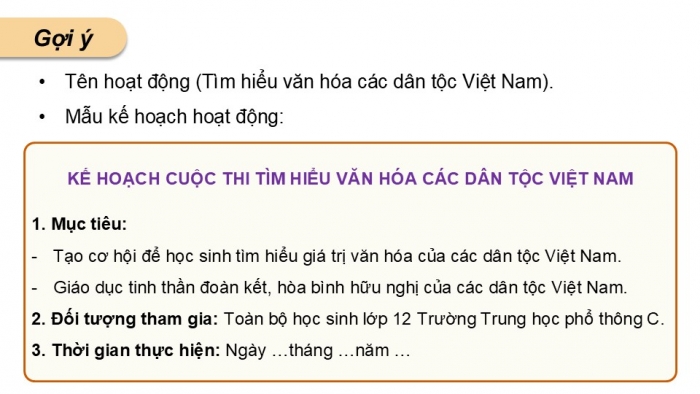 Gợi ý

• Tên hoạt động (Tìm hiểu văn hóa các dân tộc Việt Nam).

• Mẫu kế hoạch hoạt động:

KẾ HOẠCH CUỘC THI TÌM HIỂU VĂN HÓA CÁC DÂN TỘC VIỆT NAM

1. Mục tiêu:

- Tạo cơ hội để học sinh tìm hiểu giá trị văn hóa của các dân tộc Việt Nam.

- Giáo dục tinh thần đoàn kết, hòa bình hữu nghị của các dân tộc Việt Nam.

2. Đối tượng tham gia: Toàn bộ học sinh lớp 12 Trường Trung học phổ thông C.

3. Thời gian thực hiện: Ngày …tháng …năm …